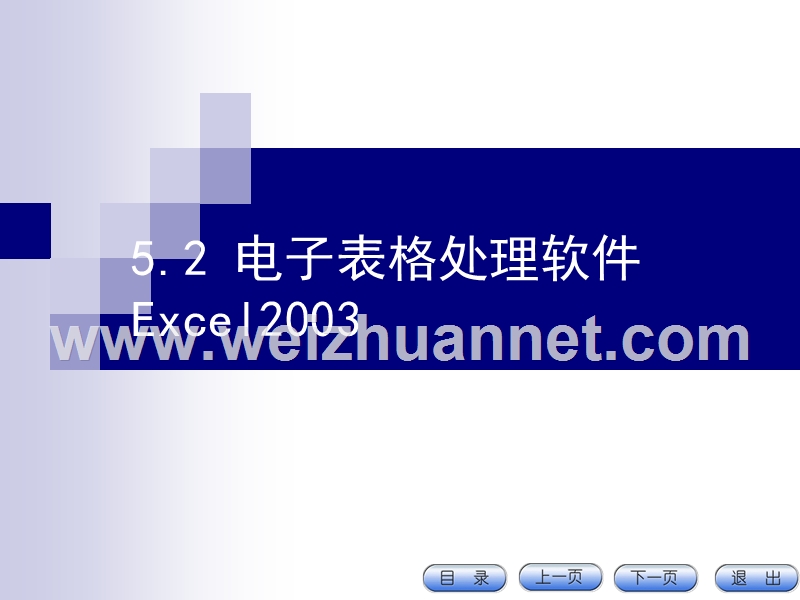 5.2 电子表格处理软件
Excel2003

www.weizhuannet.com

目 录
上一页
下一页
退 出